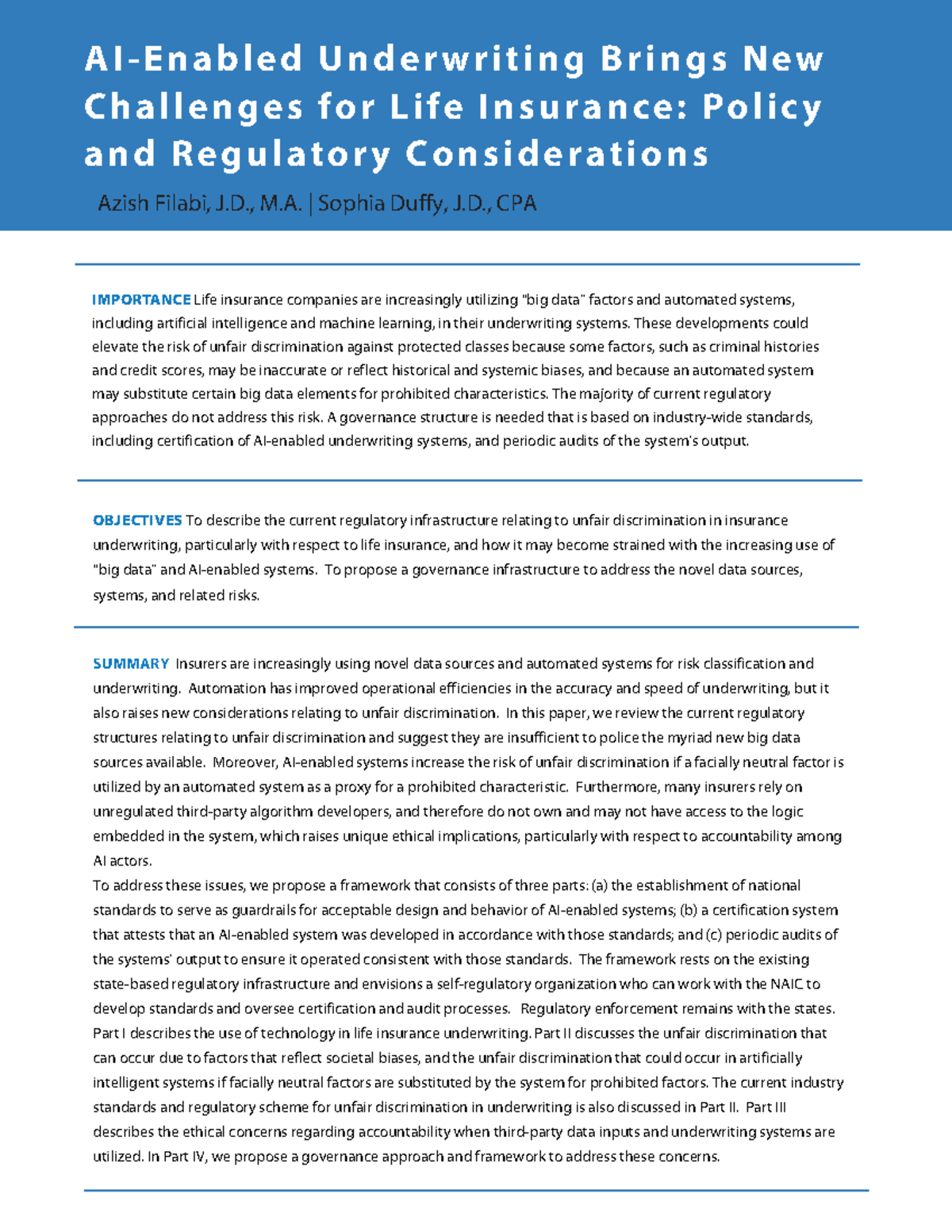 AI-Enabled Underwriting Brings New Challenges for Life Insurance: Policy and Regulatory Considerations

Azish Filabi, J.D., M.A. | Sophia Duffy, J.D., CPA

IMPORTANCE Life insurance companies are increasingly utilizing "big data" factors and automated systems, including artificial intelligence and machine learning, in their underwriting systems. These developments could elevate the risk of unfair discrimination against protected classes because some factors, such as criminal histories and credit scores, may be inaccurate or reflect historical and systemic biases, and because an automated system may substitute certain big data elements for prohibited characteristics. The majority of current regulatory approaches do not address this risk. A governance structure is needed that is based on industry-wide standards, including certification of AI-enabled underwriting systems, and periodic audits of the system's output.

OBJECTIVES To describe the current regulatory infrastructure relating to unfair discrimination in insurance underwriting, particularly with respect to life insurance, and how it may become strained with the increasing use of "big data" and AI-enabled systems. To propose a governance infrastructure to address the novel data sources, systems, and related risks.

SUMMARY Insurers are increasingly using novel data sources and automated systems for risk classification and underwriting. Automation has improved operational efficiencies in the accuracy and speed of underwriting, but it also raises new considerations relating to unfair discrimination. In this paper, we review the current regulatory structures relating to unfair discrimination and suggest they are insufficient to police the myriad new big data sources available. Moreover, AI-enabled systems increase the risk of unfair discrimination if a facially neutral factor is utilized by an automated system as a proxy for a prohibited characteristic. Furthermore, many insurers rely on unregulated third-party algorithm developers, and therefore do not own and may not have access to the logic embedded in the system, which raises unique ethical implications, particularly with respect to accountability among AI actors.
To address these issues, we propose a framework that consists of three parts: (a) the establishment of national standards to serve as guardrails for acceptable design and behavior of AI-enabled systems; (b) a certification system that attests that an AI-enabled system was developed in accordance with those standards; and (c) periodic audits of the systems' output to ensure it operated consistent with those standards. The framework rests on the existing state-based regulatory infrastructure and envisions a self-regulatory organization who can work with the NAIC to develop standards and oversee certification and audit processes. Regulatory enforcement remains with the states.
Part I describes the use of technology in life insurance underwriting. Part II discusses the unfair discrimination that can occur due to factors that reflect societal biases, and the unfair discrimination that could occur in artificially intelligent systems if facially neutral factors are substituted by the system for prohibited factors. The current industry standards and regulatory scheme for unfair discrimination in underwriting is also discussed in Part II. Part III describes the ethical concerns regarding accountability when third-party data inputs and underwriting systems are utilized. In Part IV, we propose a governance approach and framework to address these concerns.